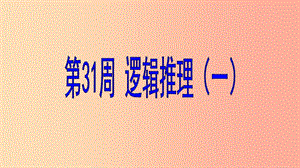 第31周 逻辑推理（一）